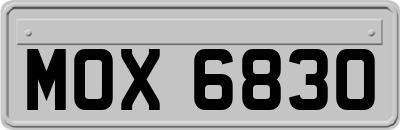 MOX 6830